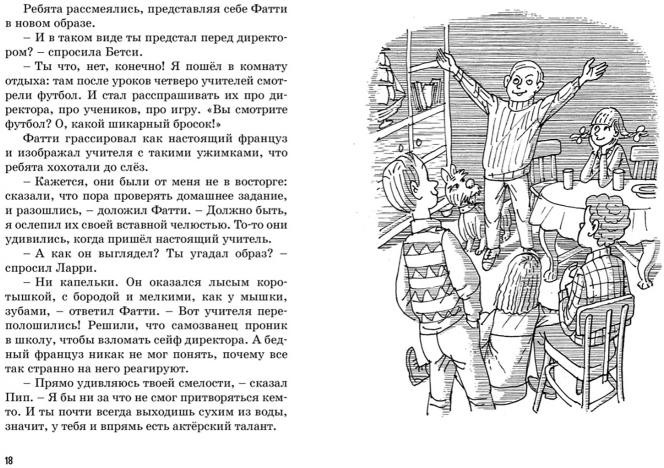 Ребята рассмеялись, представляя себе Фатти в новом образе.

– И в таком виде ты предстал перед директором? – спросила Бетси.

– Ты что, нет, конечно! Я пошёл в комнату отдыха: там после уроков четверо учителей смотрели футбол. И стал расспрашивать их про директора, про учеников, про игру. «Вы смотрите футбол? О, какой шикарный бросок!»

Фатти грассировал как настоящий француз и изображал учителя с такими ужимками, что ребята хохотали до слёз.

– Кажется, они были от меня не в восторге: сказали, что пора проверять домашнее задание, и разошлись, – доложил Фатти. – Должно быть, я ослепил их своей вставной челюстью. То-то они удивились, когда пришёл настоящий учитель.

– А как он выглядел? Ты угадал образ? – спросил Ларри.

– Ни капельки. Он оказался лысым коротышкой, с бородой и мелкими, как у мышки, зубами, – ответил Фатти. – Вот учителя переполошились! Решили, что самозванец проник в школу, чтобы взломать сейф директора. А бедный француз никак не мог понять, почему все так странно на него реагируют.

– Прямо удивляюсь твоей смелости, – сказал Пип. – Я бы ни за что не смог притворяться кем-то. И ты почти всегда выходишь сухим из воды, значит, у тебя и впрямь есть актёрский талант.

18